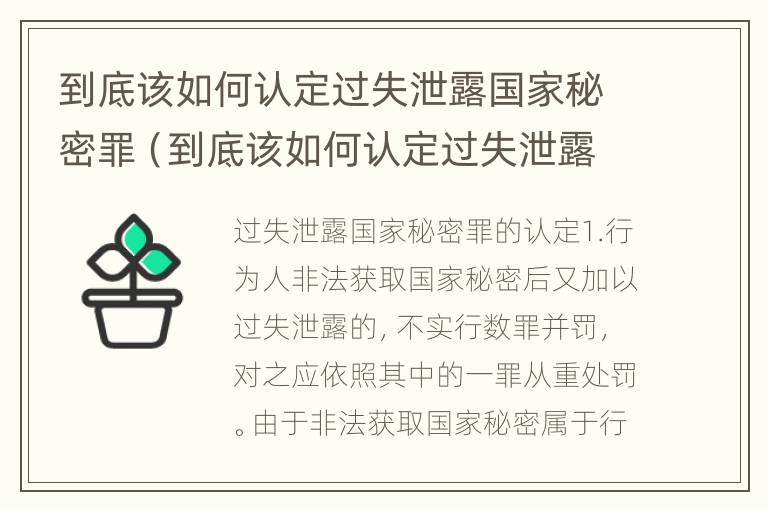 到底该如何认定过失泄露国家秘密罪（到底该如何认定过失泄露

过失泄露国家秘密罪的认定1.行为人非法获取国家秘密后又加以过失泄露的，不实行数罪并罚，对之应依照其中的一罪从重处罚。由于非法获取国家秘密属于行